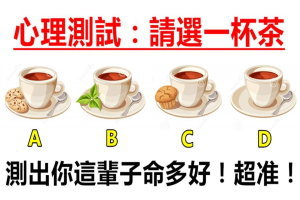 心理測試：請選一杯茶

A

B

C

D

測出你這輩子命多好！超准！